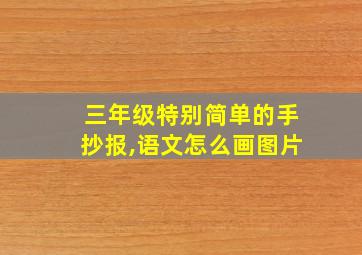 三年级特别简单的手抄报,语文怎么画图片